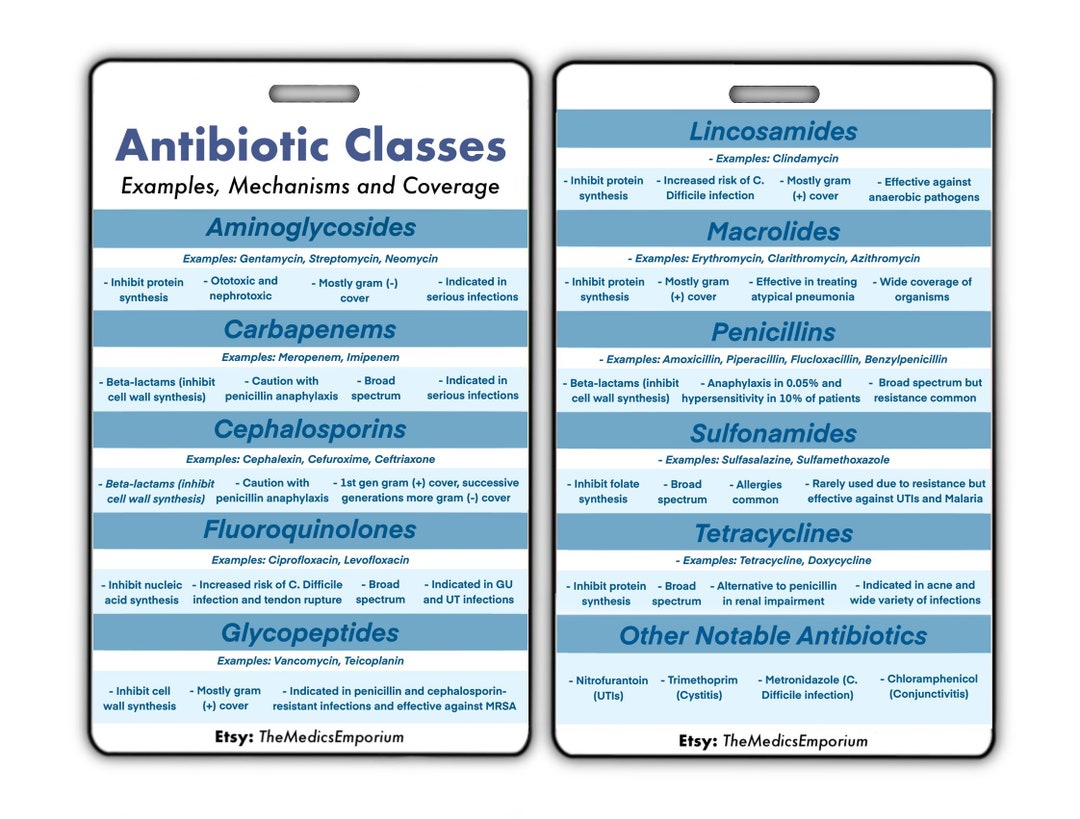 Antibiotic Classes
Examples, Mechanisms and Coverage

Aminoglycosides
Examples: Gentamycin, Streptomycin, Neomycin
- Inhibit protein synthesis
- Ototoxic and nephrotoxic
- Mostly gram (-) cover
- Indicated in serious infections

Carbapenems
Examples: Meropenem, Imipenem
- Beta-lactams (inhibit cell wall synthesis)
- Caution with penicillin anaphylaxis
- Broad spectrum
- Indicated in serious infections

Cephalosporins
Examples: Cephalexin, Cefuroxime, Ceftriaxone
- Beta-lactams (inhibit cell wall synthesis)
- Caution with penicillin anaphylaxis
- 1st gen gram (+) cover, successive generations more gram (-) cover

Fluoroquinolones
Examples: Ciprofloxacin, Levofloxacin
- Inhibit nucleic acid synthesis
- Increased risk of C. Difficile infection and tendon rupture
- Broad spectrum
- Indicated in GU and UT infections

Glycopeptides
Examples: Vancomycin, Teicoplanin
- Inhibit cell wall synthesis
- Mostly gram (+) cover
- Indicated in penicillin and cephalosporin-resistant infections and effective against MRSA

Etsy: TheMedicsEmporium

Lincosamides
- Examples: Clindamycin
- Inhibit protein synthesis
- Increased risk of C. Difficile infection
- Mostly gram (+) cover
- Effective against anaerobic pathogens

Macrolides
- Examples: Erythromycin, Clarithromycin, Azithromycin
- Inhibit protein synthesis
- Mostly gram (+) cover
- Effective in treating atypical pneumonia
- Wide coverage of organisms

Penicillins
- Examples: Amoxicillin, Piperacillin, Flucloxacillin, Benzylpenicillin
- Beta-lactams (inhibit cell wall synthesis)
- Anaphylaxis in 0.05% and hypersensitivity in 10% of patients
- Broad spectrum but resistance common

Sulfonamides
- Examples: Sulfasalazine, Sulfamethoxazole
- Inhibit folate synthesis
- Broad spectrum
- Allergies common
- Rarely used due to resistance but effective against UTIs and Malaria

Tetracyclines
- Examples: Tetracycline, Doxycycline
- Inhibit protein synthesis
- Broad spectrum
- Alternative to penicillin in renal impairment
- Indicated in acne and wide variety of infections

Other Notable Antibiotics
- Nitrofurantoin (UTIs)
- Trimethoprim (Cystitis)
- Metronidazole (C. Difficile infection)
- Chloramphenicol (Conjunctivitis)

Etsy: TheMedicsEmporium